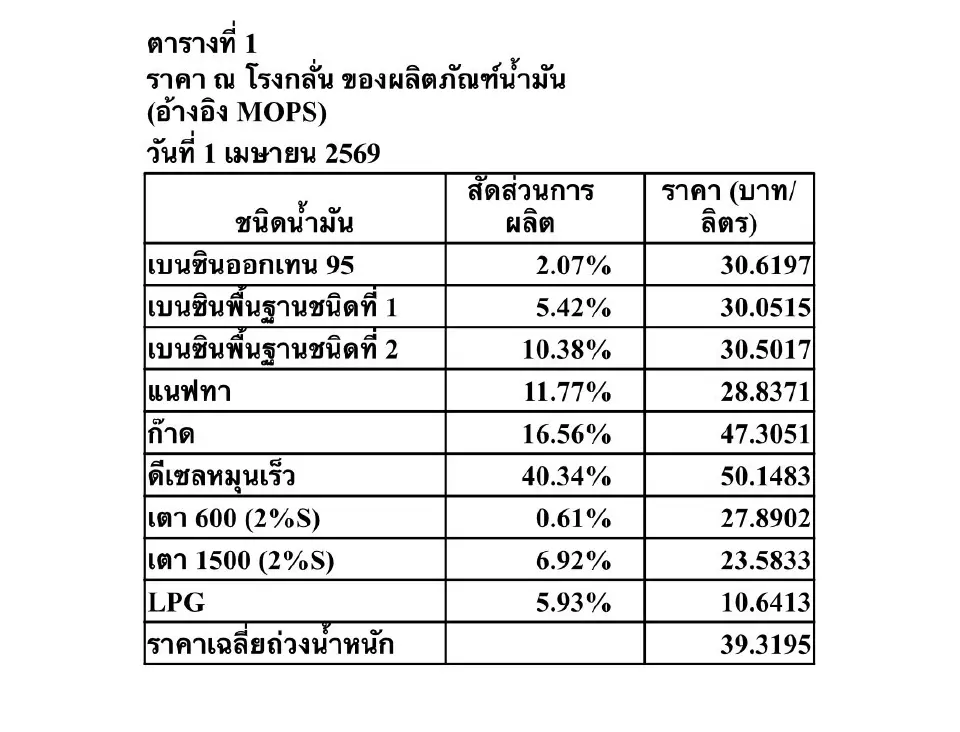 ตารางที่ 1
ราคา ณ โรงกลั่น ของผลิตภัณฑ์น้ำมัน
(อ้างอิง MOPS)
วันที่ 1 เมษายน 2569

| ชนิดน้ำมัน | สัดส่วนการผลิต | ราคา (บาท/ลิตร) |
|---|---|---|
| เบนซินออกเทน 95 | 2.07% | 30.6197 |
| เบนซินพื้นฐานชนิดที่ 1 | 5.42% | 30.0515 |
| เบนซินพื้นฐานชนิดที่ 2 | 10.38% | 30.5017 |
| แนฟทา | 11.77% | 28.8371 |
| ก๊าด | 16.56% | 47.3051 |
| ดีเซลหมุนเร็ว | 40.34% | 50.1483 |
| เตา 600 (2%S) | 0.61% | 27.8902 |
| เตา 1500 (2%S) | 6.92% | 23.5833 |
| LPG | 5.93% | 10.6413 |
| ราคาเฉลี่ยถ่วงน้ำหนัก | | 39.3195 |